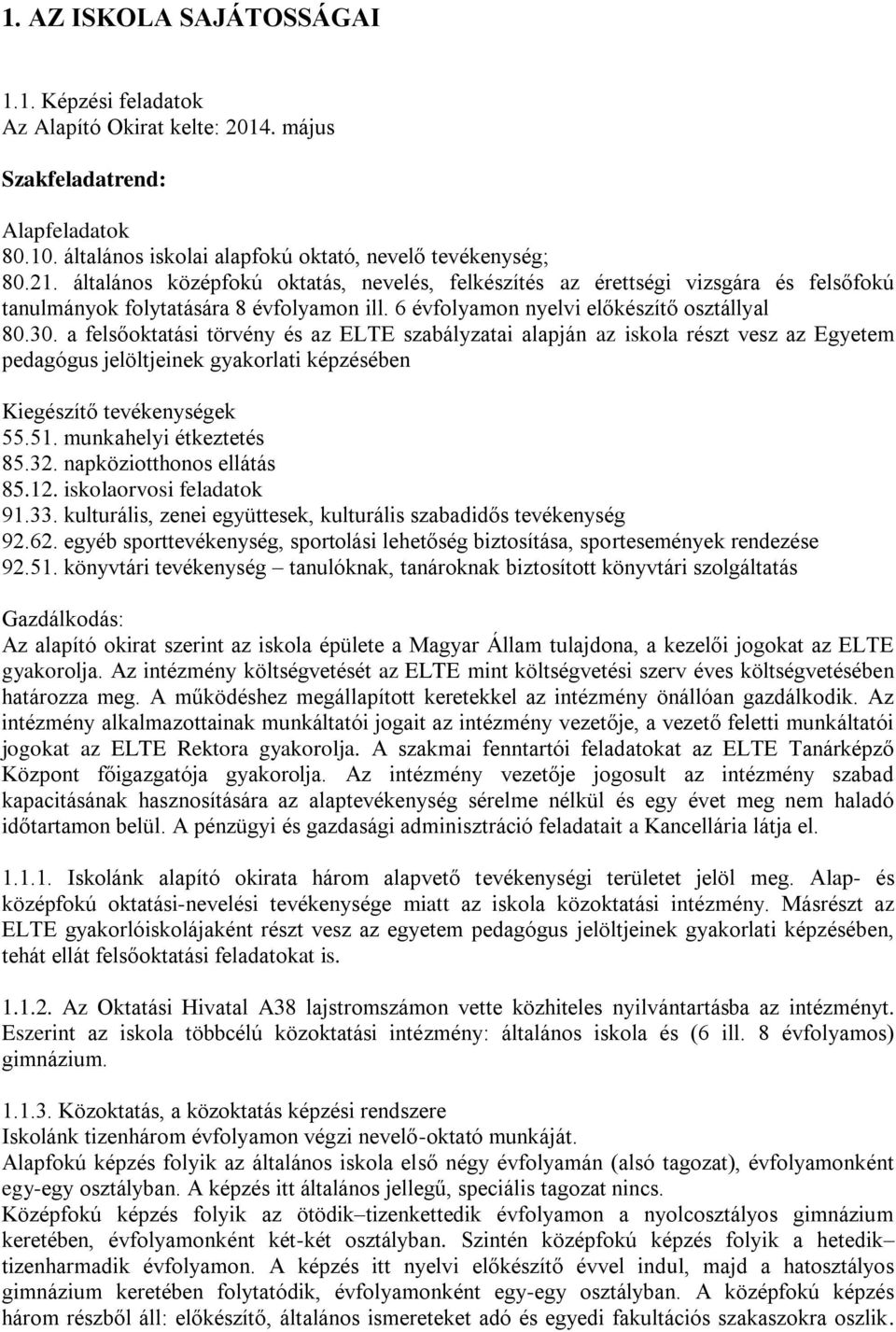 1. AZ ISKOLA SAJÁTOSSÁGAI

1.1. Képzési feladatok
Az Alapító Okirat kelte: 2014. május

Szakfeladatrend:

Alapfeladatok
80.10. általános iskolai alapfokú oktató, nevelő tevékenység;
80.21. általános középfokú oktatás, nevelés, felkészítés az érettségi vizsgára és felsőfokú tanulmányok folytatására 8 évfolyamon ill. 6 évfolyamon nyelvi előkészítő osztállyal
80.30. a felsőoktatási törvény és az ELTE szabályzatai alapján az iskola részt vesz az Egyetem pedagógus jelöltjeinek gyakorlati képzésében

Kiegészítő tevékenységek
55.51. munkahelyi étkeztetés
85.32. napköziotthonos ellátás
85.12. iskolaorvosi feladatok
91.33. kulturális, zenei együttesek, kulturális szabadidős tevékenység
92.62. egyéb sporttevékenység, sportolási lehetőség biztosítása, sportesemények rendezése
92.51. könyvtári tevékenység – tanulóknak, tanároknak biztosított könyvtári szolgáltatás

Gazdálkodás:
Az alapító okirat szerint az iskola épülete a Magyar Állam tulajdona, a kezelői jogokat az ELTE gyakorolja. Az intézmény költségvetését az ELTE mint költségvetési szerv éves költségvetésében határozza meg. A működéshez megállapított keretekkel az intézmény önállóan gazdálkodik. Az intézmény alkalmazottainak munkáltatói jogait az intézmény vezetője, a vezető feletti munkáltatói jogokat az ELTE Rektora gyakorolja. A szakmai fenntartói feladatokat az ELTE Tanárképző Központ főigazgatója gyakorolja. Az intézmény vezetője jogosult az intézmény szabad kapacitásának hasznosítására az alaptevékenység sérelme nélkül és egy évet meg nem haladó időtartamon belül. A pénzügyi és gazdasági adminisztráció feladatait a Kancellária látja el.

1.1.1. Iskolánk alapító okirata három alapvető tevékenységi területet jelöl meg. Alap- és középfokú oktatási-nevelési tevékenysége miatt az iskola közoktatási intézmény. Másrészt az ELTE gyakorlóiskolájaként részt vesz az egyetem pedagógus jelöltjeinek gyakorlati képzésében, tehát ellát felsőoktatási feladatokat is.

1.1.2. Az Oktatási Hivatal A38 lajstromszámon vette közhiteles nyilvántartásba az intézményt. Eszerint az iskola többcélú közoktatási intézmény: általános iskola és (6 ill. 8 évfolyamos) gimnázium.

1.1.3. Közoktatás, a közoktatás képzési rendszere
Iskolánk tizenhárom évfolyamon végzi nevelő-oktató munkáját.
Alapfokú képzés folyik az általános iskola első négy évfolyamán (alsó tagozat), évfolyamonként egy-egy osztályban. A képzés itt általános jellegű, speciális tagozat nincs.
Középfokú képzés folyik az ötödik–tizenkettedik évfolyamon a nyolcosztályos gimnázium keretében, évfolyamonként két-két osztályban. Szintén középfokú képzés folyik a hetedik–tizenharmadik évfolyamon. A képzés itt nyelvi előkészítő évvel indul, majd a hatosztályos gimnázium keretében folytatódik, évfolyamonként egy-egy osztályban. A középfokú képzés három részből áll: előkészítő, általános ismereteket adó és egyedi fakultációs szakaszokra oszlik.